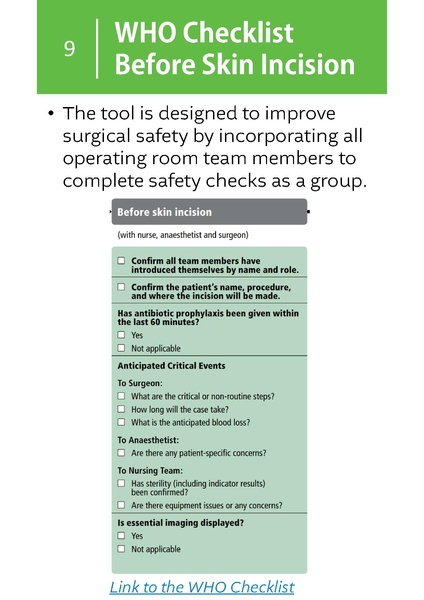 9

WHO Checklist Before Skin Incision

• The tool is designed to improve surgical safety by incorporating all operating room team members to complete safety checks as a group.

Before skin incision

(with nurse, anaesthetist and surgeon)

☐ Confirm all team members have introduced themselves by name and role.

☐ Confirm the patient's name, procedure, and where the incision will be made.

Has antibiotic prophylaxis been given within the last 60 minutes?
☐ Yes
☐ Not applicable

Anticipated Critical Events

To Surgeon:
☐ What are the critical or non-routine steps?
☐ How long will the case take?
☐ What is the anticipated blood loss?

To Anaesthetist:
☐ Are there any patient-specific concerns?

To Nursing Team:
☐ Has sterility (including indicator results) been confirmed?
☐ Are there equipment issues or any concerns?

Is essential imaging displayed?
☐ Yes
☐ Not applicable

Link to the WHO Checklist